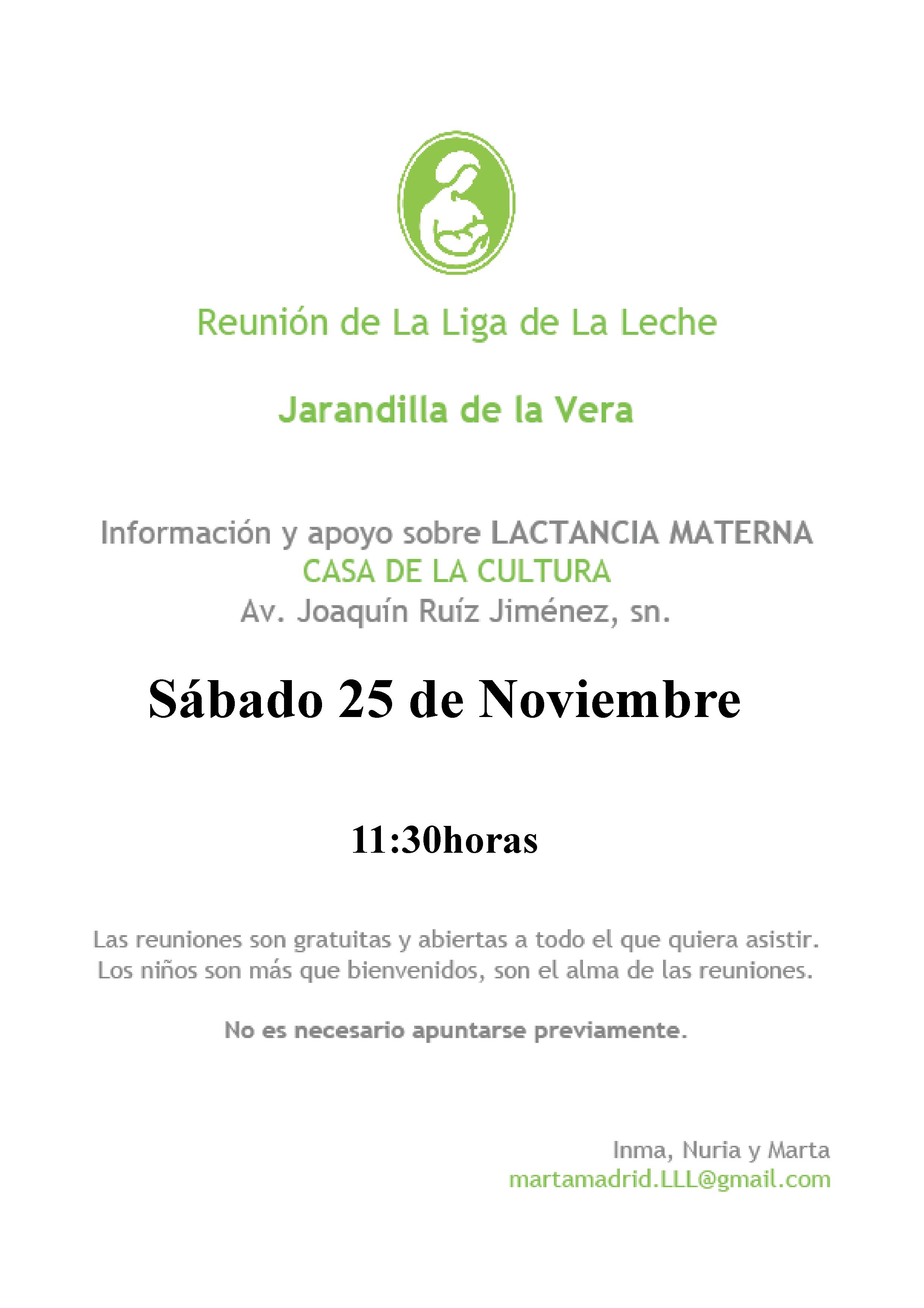 Reunión de La Liga de La Leche

Jarandilla de la Vera

Información y apoyo sobre LACTANCIA MATERNA
CASA DE LA CULTURA
Av. Joaquín Ruíz Jiménez, sn.

Sábado 25 de Noviembre

11:30horas

Las reuniones son gratuitas y abiertas a todo el que quiera asistir. Los niños son más que bienvenidos, son el alma de las reuniones.

No es necesario apuntarse previamente.

Inma, Nuria y Marta
martamadrid.LLL@gmail.com